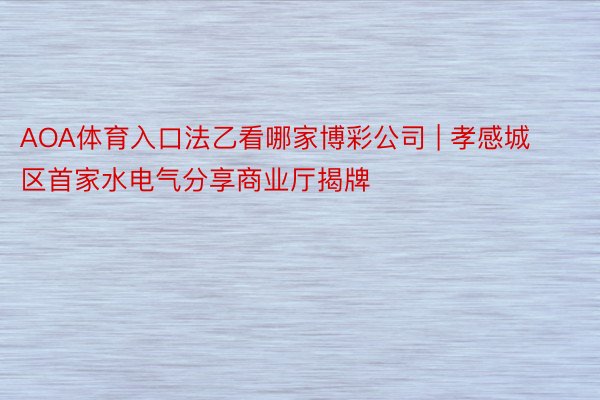 AOA体育入口法乙看哪家博彩公司 | 孝感城区首家水电气分享商业厅揭牌